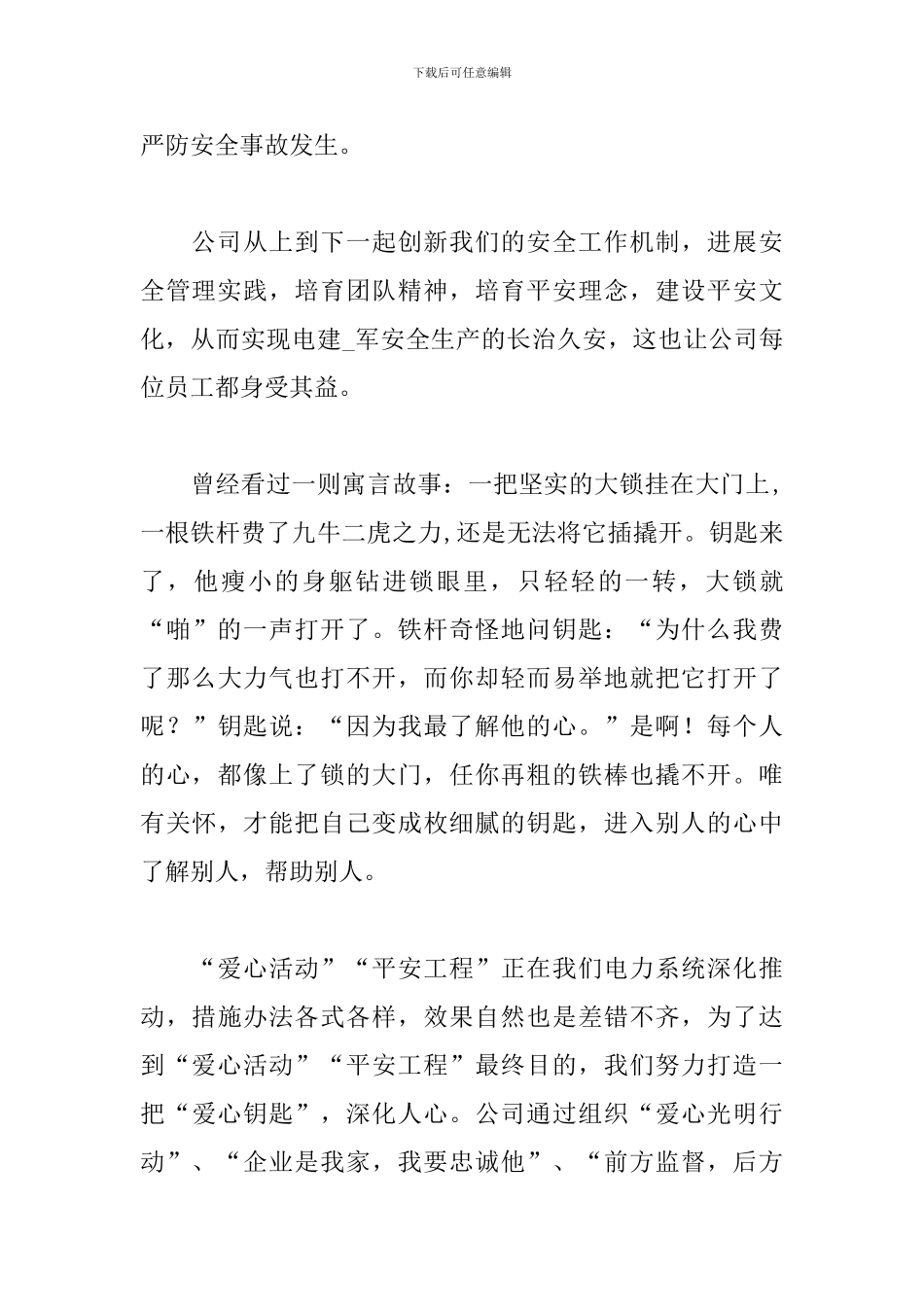 下载后可任意编辑

严防安全事故发生。

公司从上到下一起创新我们的安全工作机制，进展安全管理实践，培育团队精神，培育平安理念，建设平安文化，从而实现电建_军安全生产的长治久安，这也让公司每位员工都身受其益。

曾经看过一则寓言故事：一把坚实的大锁挂在大门上，一根铁杆费了九牛二虎之力,还是无法将它插撬开。钥匙来了，他瘦小的身躯钻进锁眼里，只轻轻的一转，大锁就“啪”的一声打开了。铁杆奇怪地问钥匙：“为什么我费了那么大力气也打不开，而你却轻而易举地就把它打开了呢？”钥匙说：“因为我最了解他的心。”是啊！每个人的心，都像上了锁的大门，任你再粗的铁棒也撬不开。唯有关怀，才能把自己变成枚细腻的钥匙，进入别人的心中了解别人，帮助别人。

“爱心活动”“平安工程”正在我们电力系统深化推动，措施办法各式各样，效果自然也是差错不齐，为了达到“爱心活动”“平安工程”最终目的，我们努力打造一把“爱心钥匙”，深化人心。公司通过组织“爱心光明行动”、“企业是我家，我要忠诚他”、“前方监督，后方